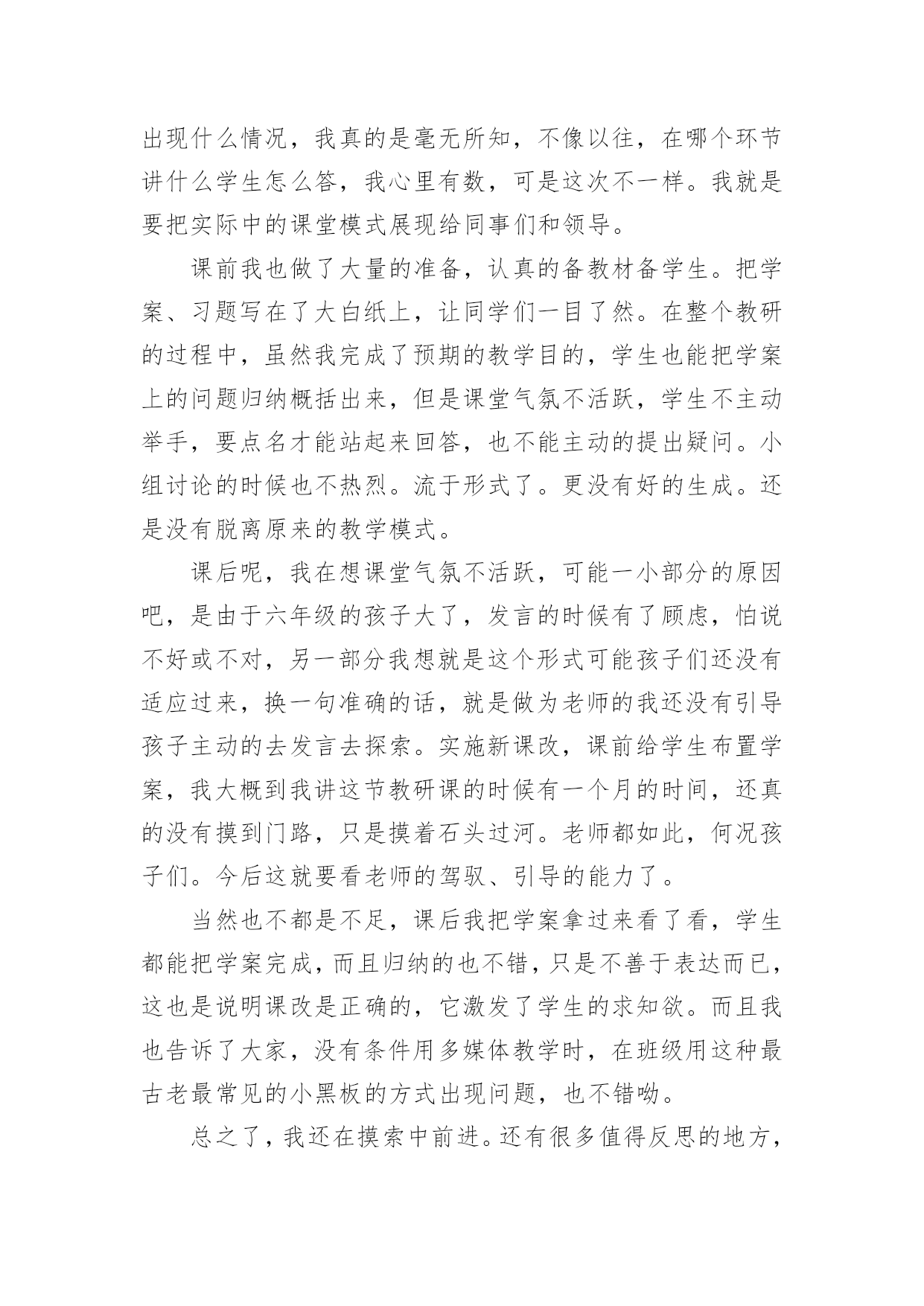 出现什么情况，我真的是毫无所知，不像以往，在哪个环节讲什么学生怎么答，我心里有数，可是这次不一样。我就是要把实际中的课堂模式展现给同事们和领导。

课前我也做了大量的准备，认真的备教材备学生。把学案、习题写在了大白纸上，让同学们一目了然。在整个教研的过程中，虽然我完成了预期的教学目的，学生也能把学案上的问题归纳概括出来，但是课堂气氛不活跃，学生不主动举手，要点名才能站起来回答，也不能主动的提出疑问。小组讨论的时候也不热烈。流于形式了。更没有好的生成。还是没有脱离原来的教学模式。

课后呢，我在想课堂气氛不活跃，可能一小部分的原因吧，是由于六年级的孩子大了，发言的时候有了顾虑，怕说不好或不对，另一部分我想就是这个形式可能孩子们还没有适应过来，换一句准确的话，就是做为老师的我还没有引导孩子主动的去发言去探索。实施新课改，课前给学生布置学案，我大概到我讲这节教研课的时候有一个月的时间，还真的没有摸到门路，只是摸着石头过河。老师都如此，何况孩子们。今后这就要看老师的驾驭、引导的能力了。

当然也不都是不足，课后我把学案拿过来看了看，学生都能把学案完成，而且归纳的也不错，只是不善于表达而已，这也是说明课改是正确的，它激发了学生的求知欲。而且我也告诉了大家，没有条件用多媒体教学时，在班级用这种最古老最常见的小黑板的方式出现问题，也不错呦。

总之了，我还在摸索中前进。还有很多值得反思的地方，